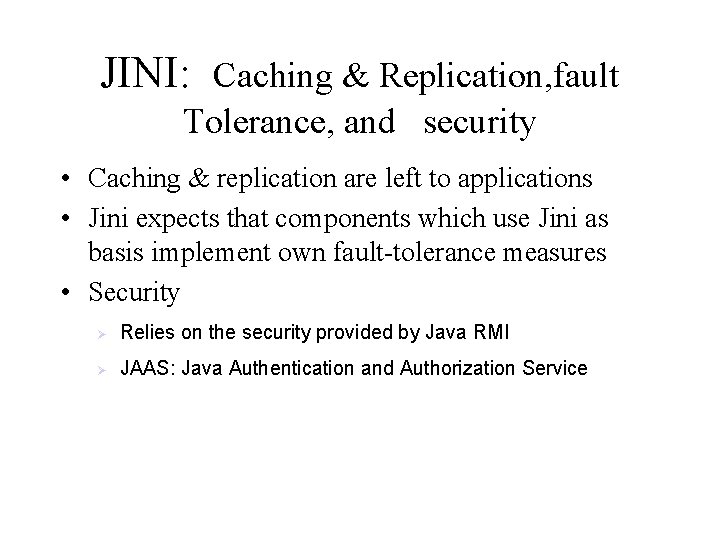 JINI: Caching & Replication,fault Tolerance, and security

• Caching & replication are left to applications
• Jini expects that components which use Jini as basis implement own fault-tolerance measures
• Security
  ➢ Relies on the security provided by Java RMI
  ➢ JAAS: Java Authentication and Authorization Service